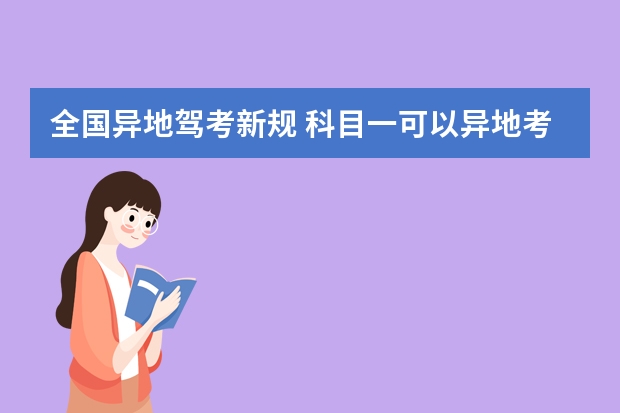 全国异地驾考新规 科目一可以异地考